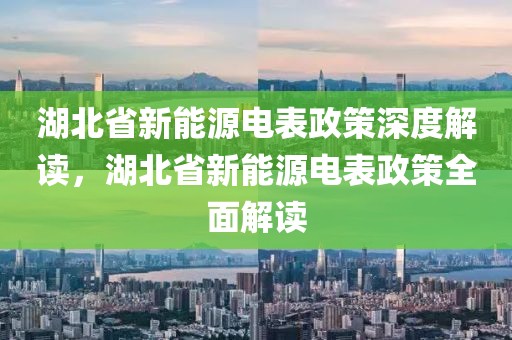 湖北省新能源电表政策深度解读，湖北省新能源电表政策全面解读